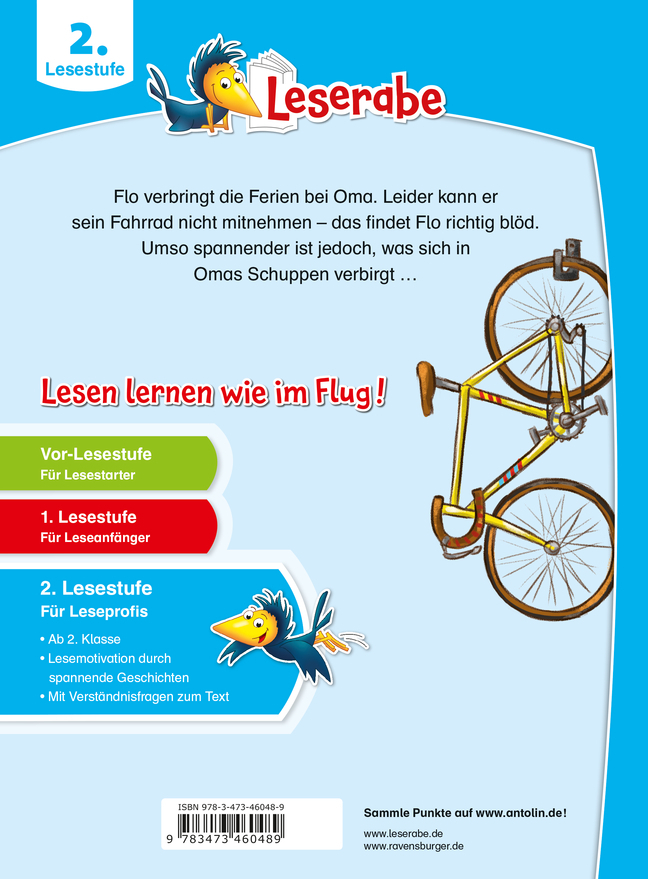 2.
Lesestufe

Leserabe

Flo verbringt die Ferien bei Oma. Leider kann er sein Fahrrad nicht mitnehmen – das findet Flo richtig blöd. Umso spannender ist jedoch, was sich in Omas Schuppen verbirgt …

Lesen lernen wie im Flug!

Vor-Lesestufe
Für Lesestarter

1. Lesestufe
Für Leseanfänger

2. Lesestufe
Für Leseprofis

• Ab 2. Klasse
• Lesemotivation durch spannende Geschichten
• Mit Verständnisfragen zum Text

ISBN 978-3-473-46048-9
9 783473 460489

Sammle Punkte auf www.antolin.de!
www.leserabe.de
www.ravensburger.de